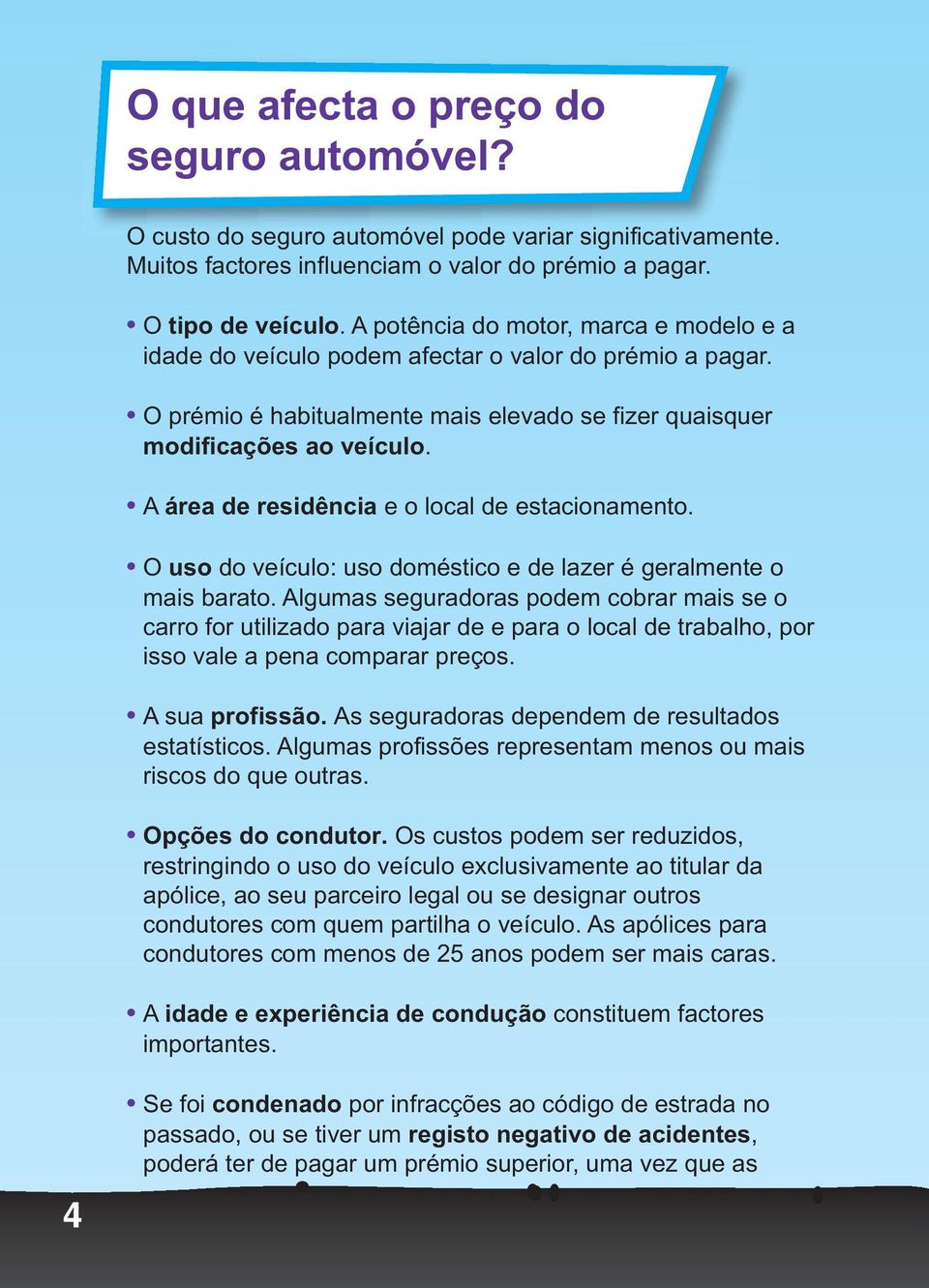 O que afecta o preço do seguro automóvel?

O custo do seguro automóvel pode variar significativamente. Muitos factores influenciam o valor do prémio a pagar.

• O tipo de veículo. A potência do motor, marca e modelo e a idade do veículo podem afectar o valor do prémio a pagar.

• O prémio é habitualmente mais elevado se fizer quaisquer modificações ao veículo.

• A área de residência e o local de estacionamento.

• O uso do veículo: uso doméstico e de lazer é geralmente o mais barato. Algumas seguradoras podem cobrar mais se o carro for utilizado para viajar de e para o local de trabalho, por isso vale a pena comparar preços.

• A sua profissão. As seguradoras dependem de resultados estatísticos. Algumas profissões representam menos ou mais riscos do que outras.

• Opções do condutor. Os custos podem ser reduzidos, restringindo o uso do veículo exclusivamente ao titular da apólice, ao seu parceiro legal ou se designar outros condutores com quem partilha o veículo. As apólices para condutores com menos de 25 anos podem ser mais caras.

• A idade e experiência de condução constituem factores importantes.

• Se foi condenado por infracções ao código de estrada no passado, ou se tiver um registo negativo de acidentes, poderá ter de pagar um prémio superior, uma vez que as

4